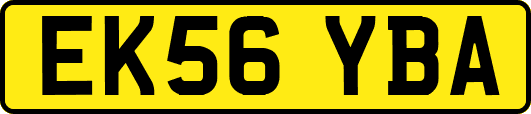 EK56 YBA